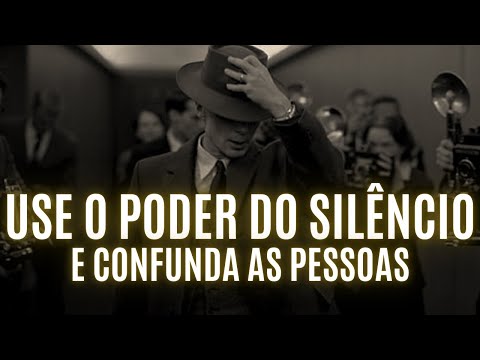 USE O PODER DO SILÊNCIO
E CONFUNDA AS PESSOAS